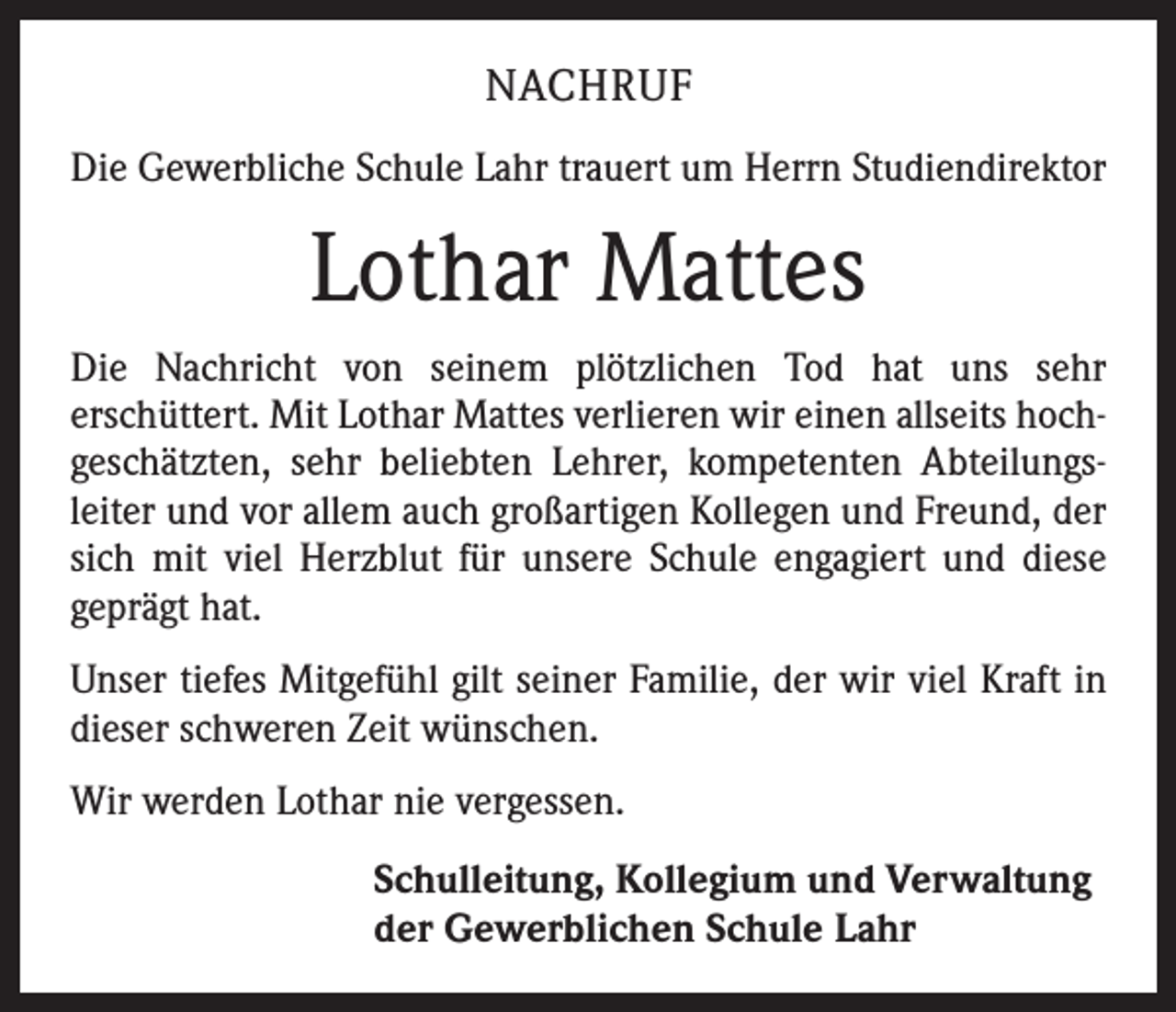 NACHRUF

Die Gewerbliche Schule Lahr trauert um Herrn Studiendirektor

Lothar Mattes

Die Nachricht von seinem plötzlichen Tod hat uns sehr erschüttert. Mit Lothar Mattes verlieren wir einen allseits hochgeschätzten, sehr beliebten Lehrer, kompetenten Abteilungsleiter und vor allem auch großartigen Kollegen und Freund, der sich mit viel Herzblut für unsere Schule engagiert und diese geprägt hat.

Unser tiefes Mitgefühl gilt seiner Familie, der wir viel Kraft in dieser schweren Zeit wünschen.

Wir werden Lothar nie vergessen.

Schulleitung, Kollegium und Verwaltung der Gewerblichen Schule Lahr